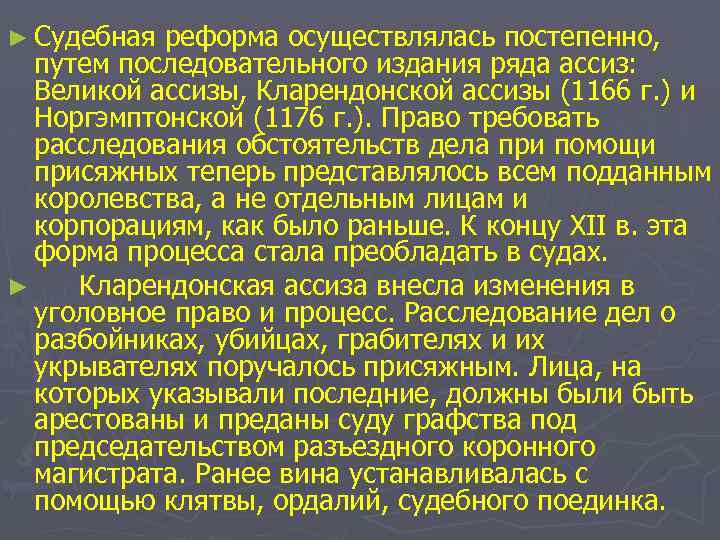 ► Судебная реформа осуществлялась постепенно, путем последовательного издания ряда ассиз: Великой ассизы, Кларендонской ассизы (1166 г.) и Норгэмптонской (1176 г.). Право требовать расследования обстоятельств дела при помощи присяжных теперь представлялось всем подданным королевства, а не отдельным лицам и корпорациям, как было раньше. К концу XII в. эта форма процесса стала преобладать в судах.

► Кларендонская ассиза внесла изменения в уголовное право и процесс. Расследование дел о разбойниках, убийцах, грабителях и их укрывателях поручалось присяжным. Лица, на которых указывали последние, должны были быть арестованы и преданы суду графства под председательством разъездного коронного магистрата. Ранее вина устанавливалась с помощью клятвы, ордалий, судебного поединка.